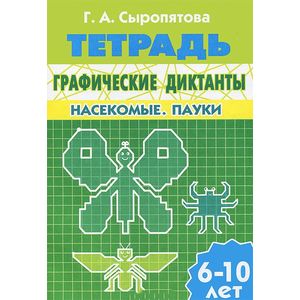 Г. А. Сыропятова

ТЕТРАДЬ

ГРАФИЧЕСКИЕ ДИКТАНТЫ

НАСЕКОМЫЕ. ПАУКИ

6-10 ЛЕТ